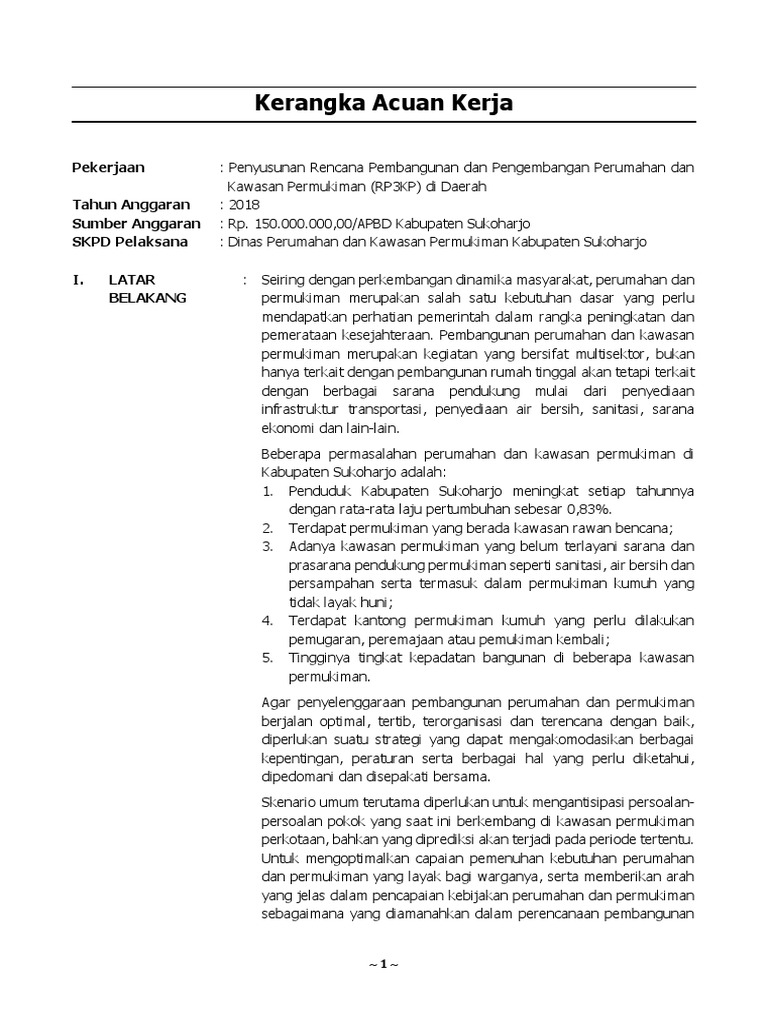 Kerangka Acuan Kerja

Pekerjaan : Penyusunan Rencana Pembangunan dan Pengembangan Perumahan dan Kawasan Permukiman (RP3KP) di Daerah
Tahun Anggaran : 2018
Sumber Anggaran : Rp. 150.000.000,00/APBD Kabupaten Sukoharjo
SKPD Pelaksana : Dinas Perumahan dan Kawasan Permukiman Kabupaten Sukoharjo

I. LATAR BELAKANG : Seiring dengan perkembangan dinamika masyarakat, perumahan dan permukiman merupakan salah satu kebutuhan dasar yang perlu mendapatkan perhatian pemerintah dalam rangka peningkatan dan pemerataan kesejahteraan. Pembangunan perumahan dan kawasan permukiman merupakan kegiatan yang bersifat multisektor, bukan hanya terkait dengan pembangunan rumah tinggal akan tetapi terkait dengan berbagai sarana pendukung mulai dari penyediaan infrastruktur transportasi, penyediaan air bersih, sanitasi, sarana ekonomi dan lain-lain.

Beberapa permasalahan perumahan dan kawasan permukiman di Kabupaten Sukoharjo adalah:
1. Penduduk Kabupaten Sukoharjo meningkat setiap tahunnya dengan rata-rata laju pertumbuhan sebesar 0,83%.
2. Terdapat permukiman yang berada kawasan rawan bencana;
3. Adanya kawasan permukiman yang belum terlayani sarana dan prasarana pendukung permukiman seperti sanitasi, air bersih dan persampahan serta termasuk dalam permukiman kumuh yang tidak layak huni;
4. Terdapat kantong permukiman kumuh yang perlu dilakukan pemugaran, peremajaan atau pemukiman kembali;
5. Tingginya tingkat kepadatan bangunan di beberapa kawasan permukiman.

Agar penyelenggaraan pembangunan perumahan dan permukiman berjalan optimal, tertib, terorganisasi dan terencana dengan baik, diperlukan suatu strategi yang dapat mengakomodasikan berbagai kepentingan, peraturan serta berbagai hal yang perlu diketahui, dipedomani dan disepakati bersama.

Skenario umum terutama diperlukan untuk mengantisipasi persoalan-persoalan pokok yang saat ini berkembang di kawasan permukiman perkotaan, bahkan yang diprediksi akan terjadi pada periode tertentu. Untuk mengoptimalkan capaian pemenuhan kebutuhan perumahan dan permukiman yang layak bagi warganya, serta memberikan arah yang jelas dalam pencapaian kebijakan perumahan dan permukiman sebagaimana yang diamanahkan dalam perencanaan pembangunan

~ 1 ~